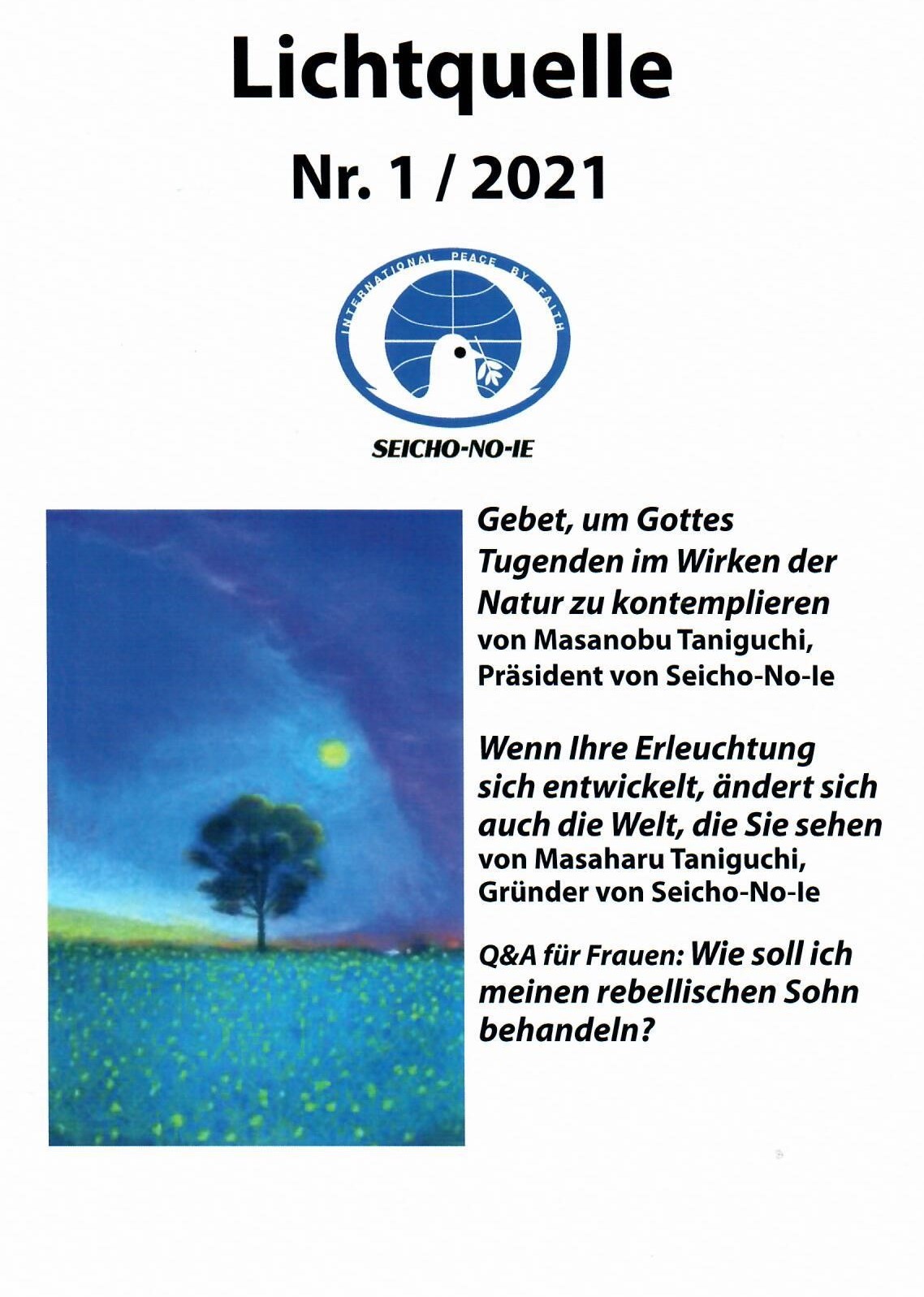 Lichtquelle

Nr. 1 / 2021

INTERNATIONAL PEACE BY FAITH

SEICHO-NO-IE

Gebet, um Gottes Tugenden im Wirken der Natur zu kontemplieren
von Masanobu Taniguchi, Präsident von Seicho-No-Ie

Wenn Ihre Erleuchtung sich entwickelt, ändert sich auch die Welt, die Sie sehen
von Masaharu Taniguchi, Gründer von Seicho-No-Ie

Q&A für Frauen: Wie soll ich meinen rebellischen Sohn behandeln?